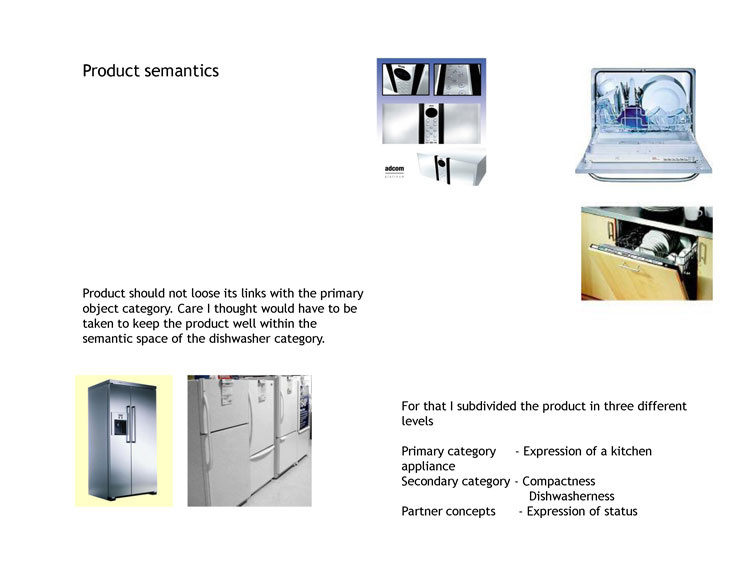 Product semantics

adcom

Product should not loose its links with the primary object category. Care I thought would have to be taken to keep the product well within the semantic space of the dishwasher category.

For that I subdivided the product in three different levels

Primary category - Expression of a kitchen appliance
Secondary category - Compactness
Dishwasherness
Partner concepts - Expression of status